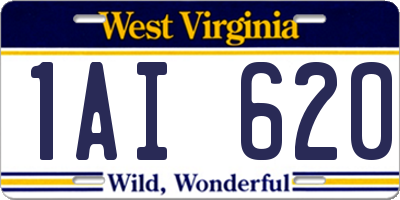 West Virginia

1AI 620

Wild, Wonderful